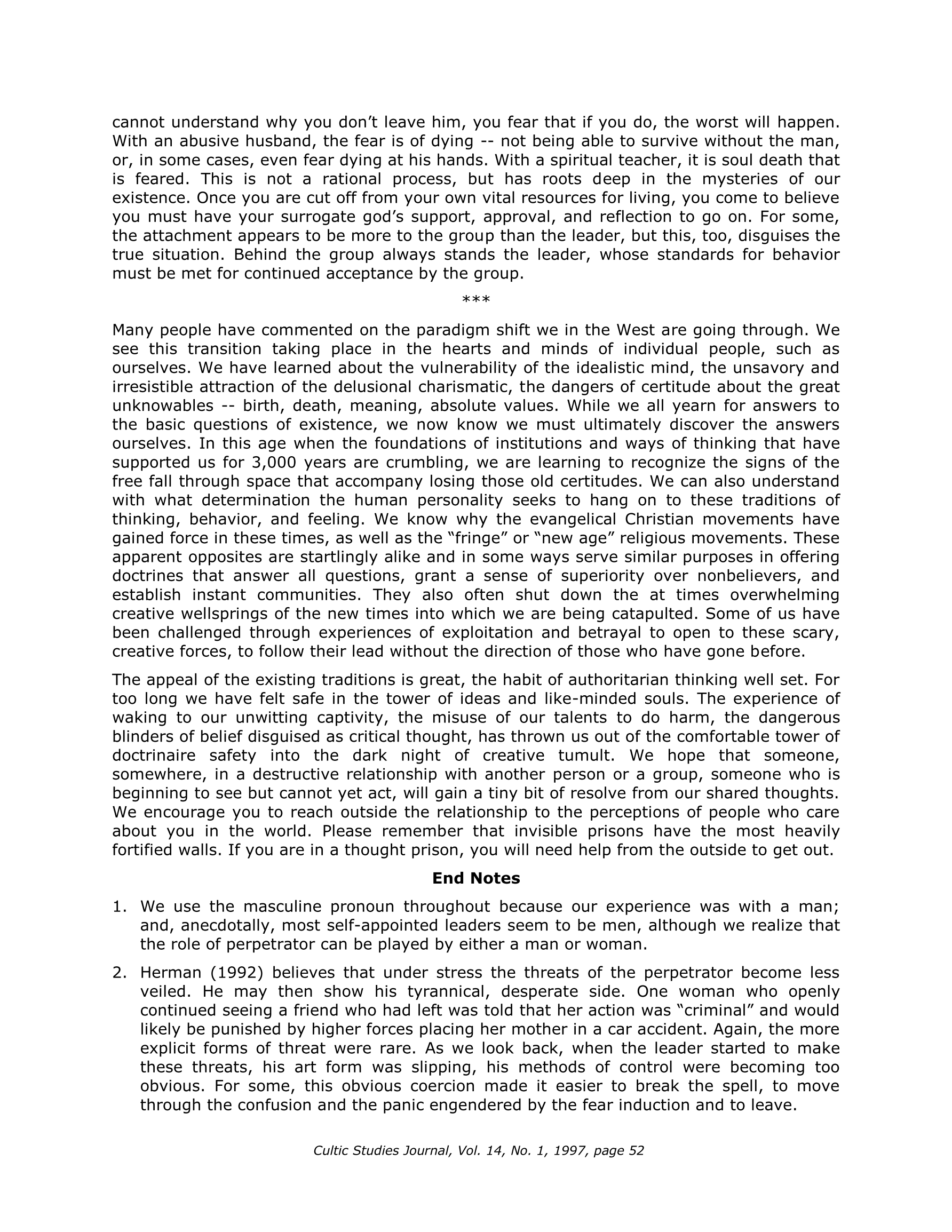 cannot understand why you don't leave him, you fear that if you do, the worst will happen. With an abusive husband, the fear is of dying -- not being able to survive without the man, or, in some cases, even fear dying at his hands. With a spiritual teacher, it is soul death that is feared. This is not a rational process, but has roots deep in the mysteries of our existence. Once you are cut off from your own vital resources for living, you come to believe you must have your surrogate god's support, approval, and reflection to go on. For some, the attachment appears to be more to the group than the leader, but this, too, disguises the true situation. Behind the group always stands the leader, whose standards for behavior must be met for continued acceptance by the group.

***

Many people have commented on the paradigm shift we in the West are going through. We see this transition taking place in the hearts and minds of individual people, such as ourselves. We have learned about the vulnerability of the idealistic mind, the unsavory and irresistible attraction of the delusional charismatic, the dangers of certitude about the great unknowables -- birth, death, meaning, absolute values. While we all yearn for answers to the basic questions of existence, we now know we must ultimately discover the answers ourselves. In this age when the foundations of institutions and ways of thinking that have supported us for 3,000 years are crumbling, we are learning to recognize the signs of the free fall through space that accompany losing those old certitudes. We can also understand with what determination the human personality seeks to hang on to these traditions of thinking, behavior, and feeling. We know why the evangelical Christian movements have gained force in these times, as well as the "fringe" or "new age" religious movements. These apparent opposites are startlingly alike and in some ways serve similar purposes in offering doctrines that answer all questions, grant a sense of superiority over nonbelievers, and establish instant communities. They also often shut down the at times overwhelming creative wellsprings of the new times into which we are being catapulted. Some of us have been challenged through experiences of exploitation and betrayal to open to these scary, creative forces, to follow their lead without the direction of those who have gone before.

The appeal of the existing traditions is great, the habit of authoritarian thinking well set. For too long we have felt safe in the tower of ideas and like-minded souls. The experience of waking to our unwitting captivity, the misuse of our talents to do harm, the dangerous blinders of belief disguised as critical thought, has thrown us out of the comfortable tower of doctrinaire safety into the dark night of creative tumult. We hope that someone, somewhere, in a destructive relationship with another person or a group, someone who is beginning to see but cannot yet act, will gain a tiny bit of resolve from our shared thoughts. We encourage you to reach outside the relationship to the perceptions of people who care about you in the world. Please remember that invisible prisons have the most heavily fortified walls. If you are in a thought prison, you will need help from the outside to get out.

End Notes

1. We use the masculine pronoun throughout because our experience was with a man; and, anecdotally, most self-appointed leaders seem to be men, although we realize that the role of perpetrator can be played by either a man or woman.

2. Herman (1992) believes that under stress the threats of the perpetrator become less veiled. He may then show his tyrannical, desperate side. One woman who openly continued seeing a friend who had left was told that her action was "criminal" and would likely be punished by higher forces placing her mother in a car accident. Again, the more explicit forms of threat were rare. As we look back, when the leader started to make these threats, his art form was slipping, his methods of control were becoming too obvious. For some, this obvious coercion made it easier to break the spell, to move through the confusion and the panic engendered by the fear induction and to leave.

Cultic Studies Journal, Vol. 14, No. 1, 1997, page 52